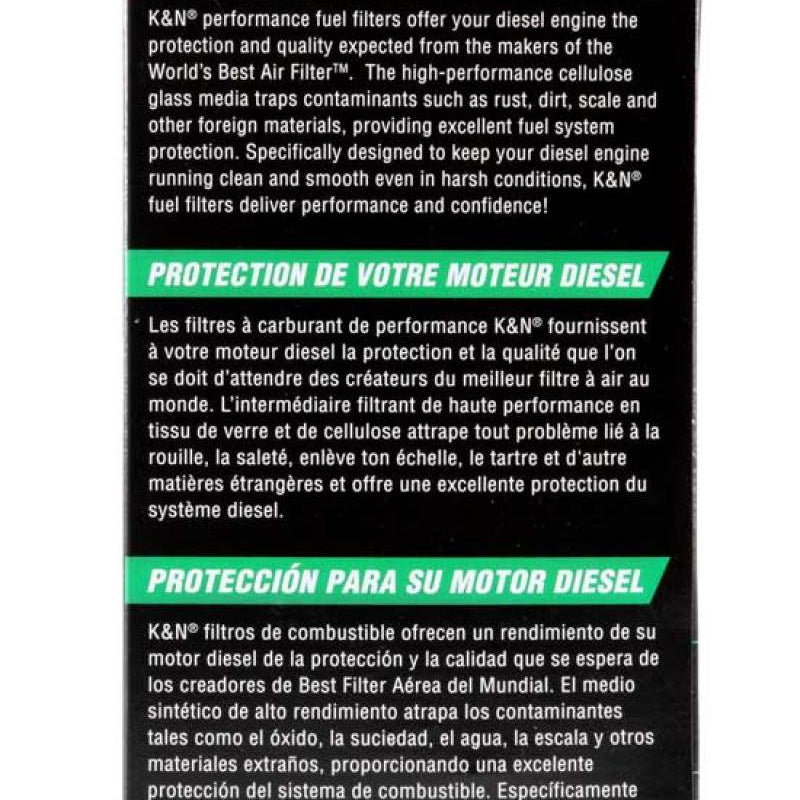 K&N® performance fuel filters offer your diesel engine the protection and quality expected from the makers of the World's Best Air Filter™. The high-performance cellulose glass media traps contaminants such as rust, dirt, scale and other foreign materials, providing excellent fuel system protection. Specifically designed to keep your diesel engine running clean and smooth even in harsh conditions, K&N® fuel filters deliver performance and confidence!

PROTECTION DE VOTRE MOTEUR DIESEL

Les filtres à carburant de performance K&N® fournissent à votre moteur diesel la protection et la qualité que l'on se doit d'attendre des créateurs du meilleur filtre à air au monde. L'intermédiaire filtrant de haute performance en tissu de verre et de cellulose attrape tout problème lié à la rouille, la saleté, enlève ton échelle, le tartre et d'autre matières étrangères et offre une excellente protection du système diesel.

PROTECCIÓN PARA SU MOTOR DIESEL

K&N® filtros de combustible ofrecen un rendimiento de su motor diesel de la protección y la calidad que se espera de los creadores de Best Filter Aérea del Mundial. El medio sintético de alto rendimiento atrapa los contaminantes tales como el óxido, la suciedad, el agua, la escala y otros materiales extraños, proporcionando una excelente protección del sistema de combustible. Específicamente